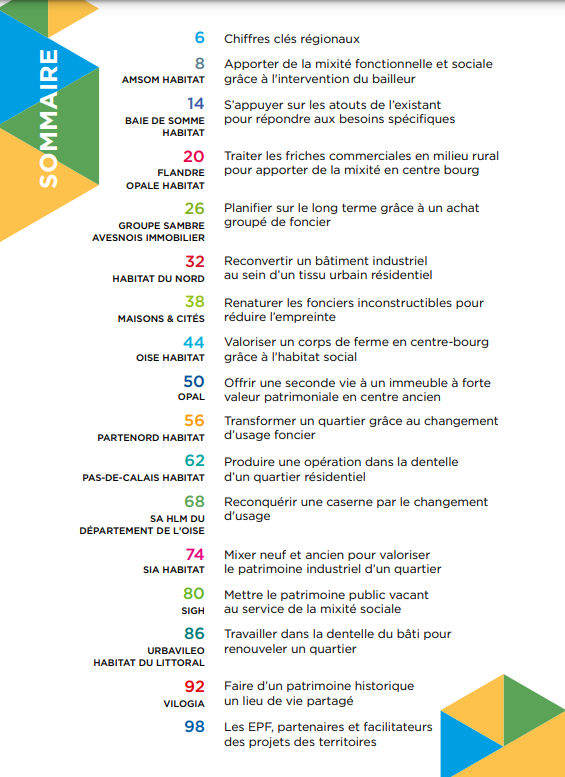 SOMMAIRE

6 Chiffres clés régionaux

8
AMSOM HABITAT
Apporter de la mixité fonctionnelle et sociale grâce à l'intervention du bailleur

14
BAIE DE SOMME HABITAT
S'appuyer sur les atouts de l'existant pour répondre aux besoins spécifiques

20
FLANDRE OPALE HABITAT
Traiter les friches commerciales en milieu rural pour apporter de la mixité en centre bourg

26
GROUPE SAMBRE AVESNOIS IMMOBILIER
Planifier sur le long terme grâce à un achat groupé de foncier

32
HABITAT DU NORD
Reconvertir un bâtiment industriel au sein d'un tissu urbain résidentiel

38
MAISONS & CITÉS
Renaturer les fonciers inconstructibles pour réduire l'empreinte

44
OISE HABITAT
Valoriser un corps de ferme en centre-bourg grâce à l'habitat social

50
OPAL
Offrir une seconde vie à un immeuble à forte valeur patrimoniale en centre ancien

56
PARTENORD HABITAT
Transformer un quartier grâce au changement d'usage foncier

62
PAS-DE-CALAIS HABITAT
Produire une opération dans la dentelle d'un quartier résidentiel

68
SA HLM DU DÉPARTEMENT DE L'OISE
Reconquérir une caserne par le changement d'usage

74
SIA HABITAT
Mixer neuf et ancien pour valoriser le patrimoine industriel d'un quartier

80
SIGH
Mettre le patrimoine public vacant au service de la mixité sociale

86
URBAVILEO HABITAT DU LITTORAL
Travailler dans la dentelle du bâti pour renouveler un quartier

92
VILOGIA
Faire d'un patrimoine historique un lieu de vie partagé

98 Les EPF, partenaires et facilitateurs des projets des territoires